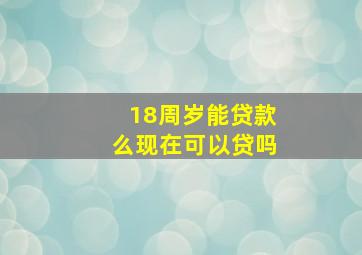 18周岁能贷款
么现在可以贷吗